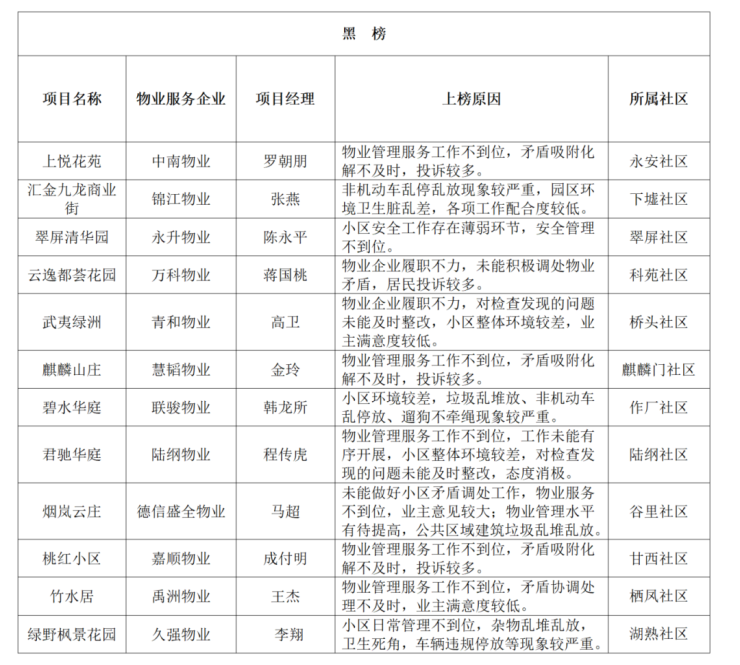 黑　榜

| 项目名称 | 物业服务企业 | 项目经理 | 上榜原因 | 所属社区 |
|---|---|---|---|---|
| 上悦花苑 | 中南物业 | 罗朝朋 | 物业管理服务工作不到位，矛盾吸附化解不及时，投诉较多。 | 永安社区 |
| 汇金九龙商业街 | 锦江物业 | 张燕 | 非机动车乱停乱放现象较严重，园区环境卫生脏乱差，各项工作配合度较低。 | 下墟社区 |
| 翠屏清华园 | 永升物业 | 陈永平 | 小区安全工作存在薄弱环节，安全管理不到位。 | 翠屏社区 |
| 云逸都荟花园 | 万科物业 | 蒋国桃 | 物业企业履职不力，未能积极调处物业矛盾，居民投诉较多。 | 科苑社区 |
| 武夷绿洲 | 青和物业 | 高卫 | 物业企业履职不力，对检查发现的问题未能及时整改，小区整体环境较差，业主满意度较低。 | 桥头社区 |
| 麒麟山庄 | 慧韬物业 | 金玲 | 物业管理服务工作不到位，矛盾吸附化解不及时，投诉较多。 | 麒麟门社区 |
| 碧水华庭 | 联骏物业 | 韩龙所 | 小区环境较差，垃圾乱堆放、非机动车乱停放、遛狗不牵绳现象较严重。 | 作厂社区 |
| 君驰华庭 | 陆纲物业 | 程传虎 | 物业管理服务工作不到位，工作未能有序开展，小区整体环境较差，对检查发现的问题未能及时整改，态度消极。 | 陆纲社区 |
| 烟岚云庄 | 德信盛全物业 | 马超 | 未能做好小区矛盾调处工作，物业服务不到位，业主意见较大；物业管理水平有待提高，公共区域建筑垃圾乱堆乱放。 | 谷里社区 |
| 桃红小区 | 嘉顺物业 | 成付明 | 物业管理服务工作不到位，矛盾吸附化解不及时，投诉较多。 | 甘西社区 |
| 竹水居 | 禹洲物业 | 王杰 | 物业管理服务工作不到位，矛盾协调处理不及时，业主满意度较低。 | 栖凤社区 |
| 绿野枫景花园 | 久强物业 | 李翔 | 小区日常管理不到位，杂物乱堆乱放，卫生死角，车辆违规停放等现象较严重。 | 湖熟社区 |